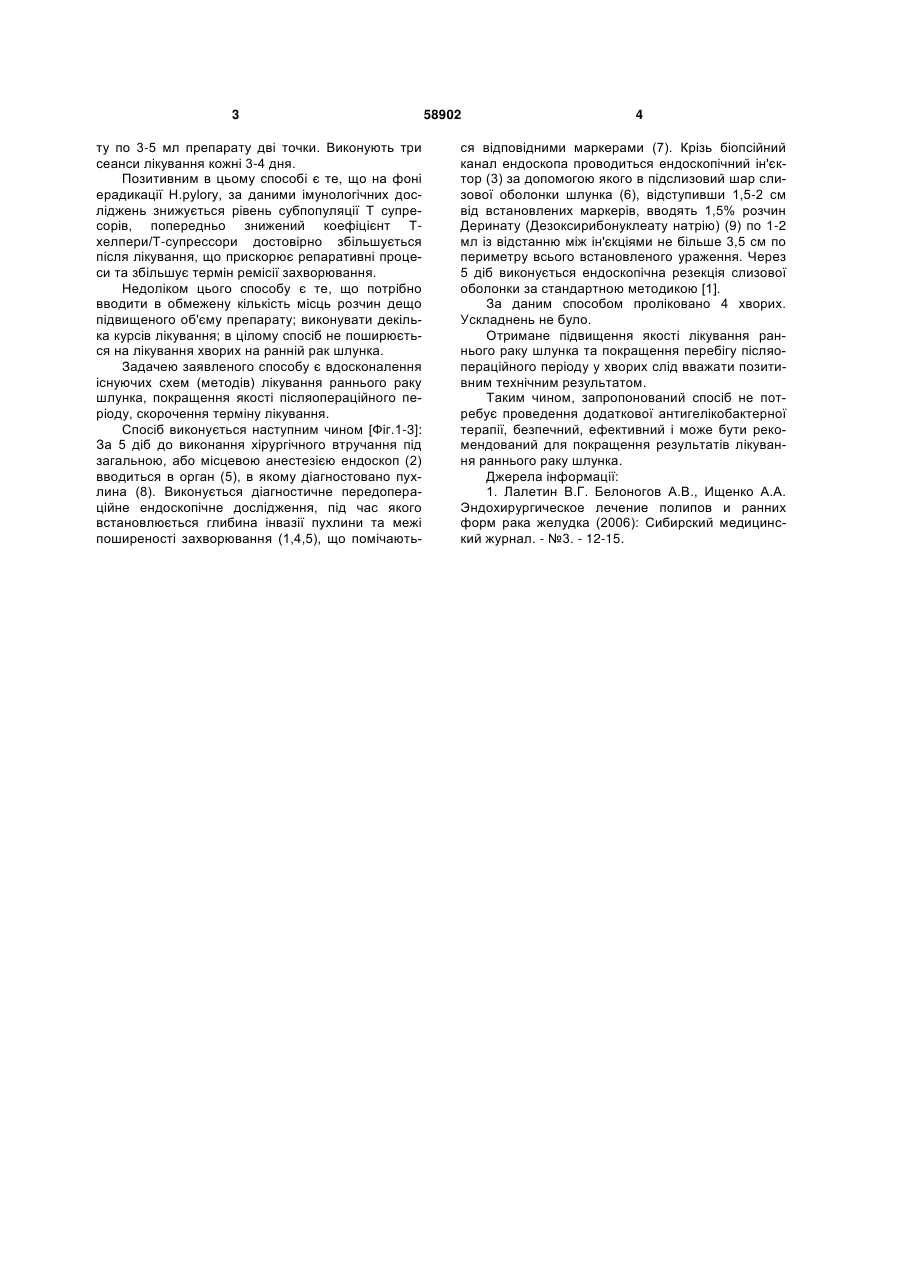 3 58902 4

ту по 3-5 мл препарату дві точки. Виконують три сеанси лікування кожні 3-4 дня.

Позитивним в цьому способі є те, що на фоні ерадикації H.pylory, за даними імунологічних досліджень знижується рівень субпопуляції Т супресорів, попередньо знижений коефіцієнт Т-хелпери/Т-супрессори достовірно збільшується після лікування, що прискорює репаративні процеси та збільшує термін ремісії захворювання.

Недоліком цього способу є те, що потрібно вводити в обмежену кількість місць розчин дещо підвищеного об'єму препарату; виконувати декілька курсів лікування; в цілому спосіб не поширюється на лікування хворих на ранній рак шлунка.

Задачею заявленого способу є вдосконалення існуючих схем (методів) лікування раннього раку шлунка, покращення якості післяопераційного періоду, скорочення терміну лікування.

Спосіб виконується наступним чином [Фіг.1-3]: За 5 діб до виконання хірургічного втручання під загальною, або місцевою анестезією ендоскоп (2) вводиться в орган (5), в якому діагностовано пухлина (8). Виконується діагностичне передопераційне ендоскопічне дослідження, під час якого встановлюється глибина інвазії пухлини та межі поширеності захворювання (1,4,5), що помічаються відповідними маркерами (7). Крізь біопсійний канал ендоскопа проводиться ендоскопічний ін'єктор (3) за допомогою якого в підслизовий шар слизової оболонки шлунка (6), відступивши 1,5-2 см від встановлених маркерів, вводять 1,5% розчин Деринату (Дезоксирибонуклеату натрію) (9) по 1-2 мл із відстанню між ін'єкціями не більше 3,5 см по периметру всього встановленого ураження. Через 5 діб виконується ендоскопічна резекція слизової оболонки за стандартною методикою [1].

За даним способом проліковано 4 хворих. Ускладнень не було.

Отримане підвищення якості лікування раннього раку шлунка та покращення перебігу післяопераційного періоду у хворих слід вважати позитивним технічним результатом.

Таким чином, запропонований спосіб не потребує проведення додаткової антигелікобактерної терапії, безпечний, ефективний і може бути рекомендований для покращення результатів лікування раннього раку шлунка.

Джерела інформації:

1. Лалетин В.Г. Белоногов А.В., Ищенко А.А. Эндохирургическое лечение полипов и ранних форм рака желудка (2006): Сибирский медицинский журнал. - №3. - 12-15.